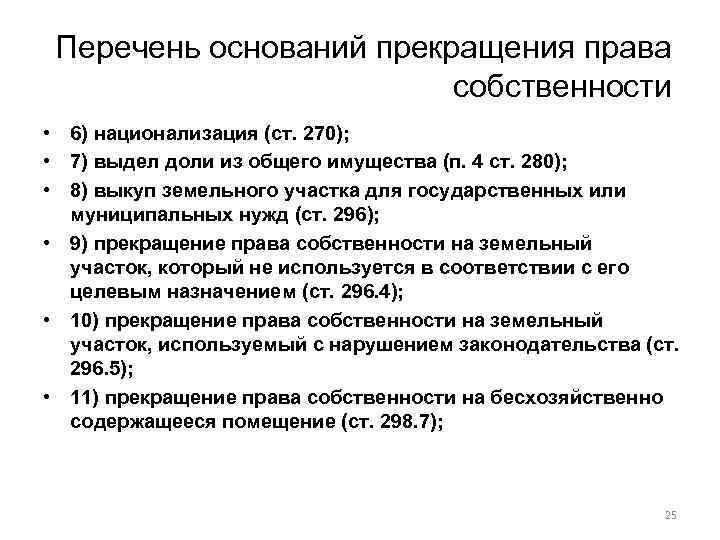 Перечень оснований прекращения права собственности

• 6) национализация (ст. 270);
• 7) выдел доли из общего имущества (п. 4 ст. 280);
• 8) выкуп земельного участка для государственных или муниципальных нужд (ст. 296);
• 9) прекращение права собственности на земельный участок, который не используется в соответствии с его целевым назначением (ст. 296.4);
• 10) прекращение права собственности на земельный участок, используемый с нарушением законодательства (ст. 296.5);
• 11) прекращение права собственности на бесхозяйственно содержащееся помещение (ст. 298.7);

25